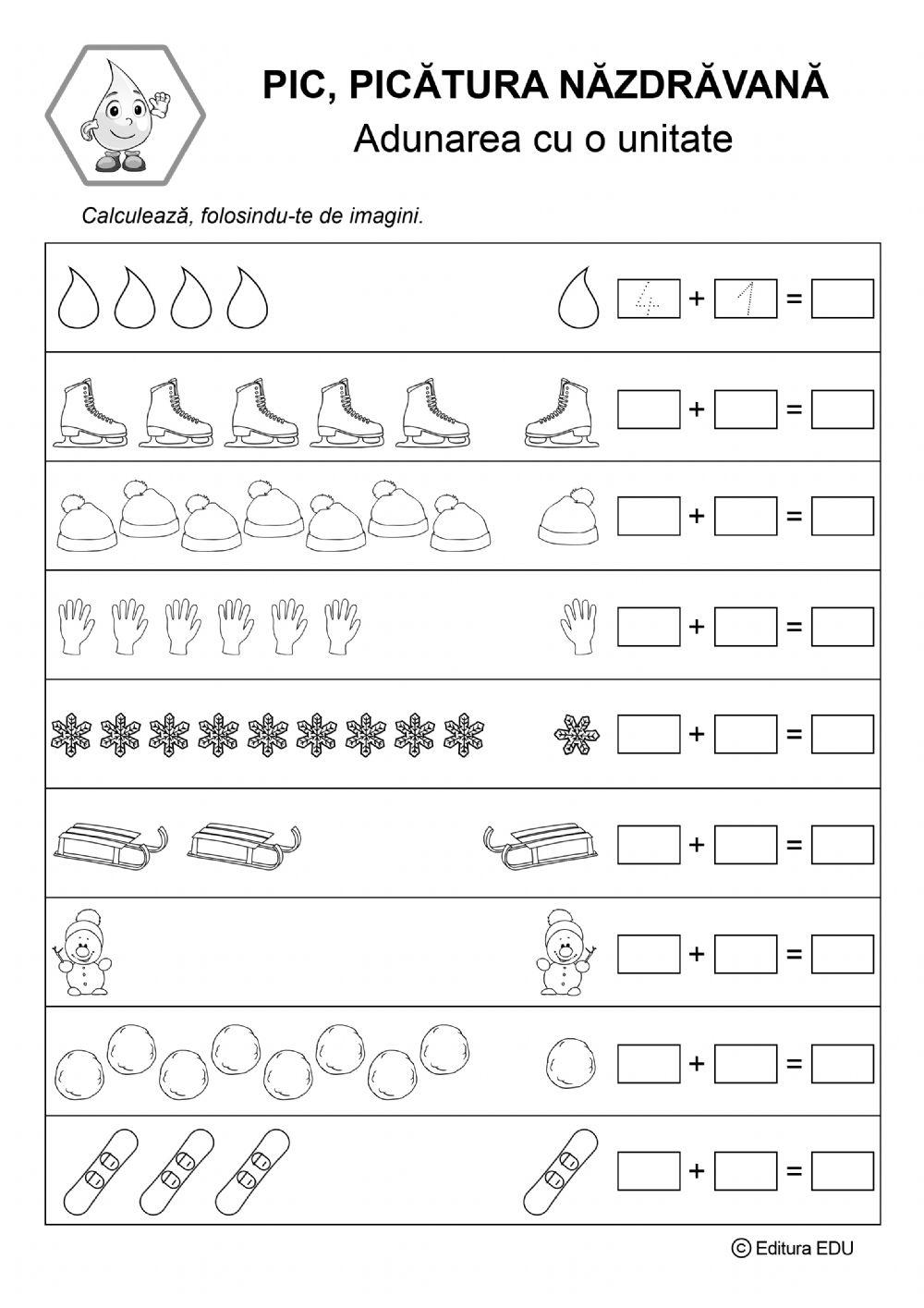 PIC, PICĂTURA NĂZDRĂVANĂ
Adunarea cu o unitate

Calculează, folosindu-te de imagini.

4 + 1 =
+ =
+ =
+ =
+ =
+ =
+ =
+ =
+ =

© Editura EDU